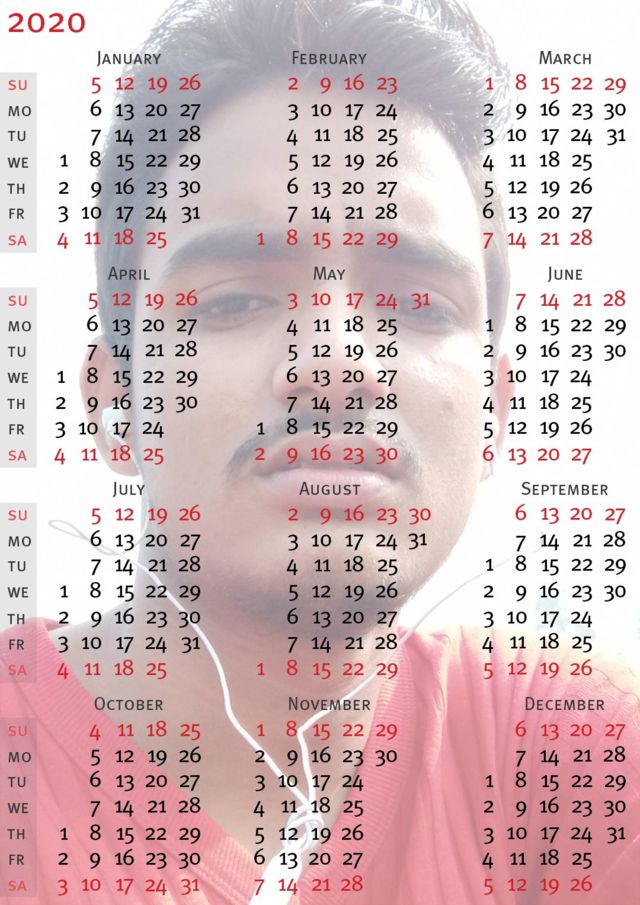 2020

JANUARY
SU 5 12 19 26
MO 6 13 20 27
TU 7 14 21 28
WE 1 8 15 22 29
TH 2 9 16 23 30
FR 3 10 17 24 31
SA 4 11 18 25

FEBRUARY
2 9 16 23
3 10 17 24
4 11 18 25
5 12 19 26
6 13 20 27
7 14 21 28
1 8 15 22 29

MARCH
1 8 15 22 29
2 9 16 23 30
3 10 17 24 31
4 11 18 25
5 12 19 26
6 13 20 27
7 14 21 28

APRIL
SU 5 12 19 26
MO 6 13 20 27
TU 7 14 21 28
WE 1 8 15 22 29
TH 2 9 16 23 30
FR 3 10 17 24
SA 4 11 18 25

MAY
3 10 17 24 31
4 11 18 25
5 12 19 26
6 13 20 27
7 14 21 28
1 8 15 22 29
2 9 16 23 30

JUNE
7 14 21 28
1 8 15 22 29
2 9 16 23 30
3 10 17 24
4 11 18 25
5 12 19 26
6 13 20 27

JULY
SU 5 12 19 26
MO 6 13 20 27
TU 7 14 21 28
WE 1 8 15 22 29
TH 2 9 16 23 30
FR 3 10 17 24 31
SA 4 11 18 25

AUGUST
2 9 16 23 30
3 10 17 24 31
4 11 18 25
5 12 19 26
6 13 20 27
7 14 21 28
1 8 15 22 29

SEPTEMBER
6 13 20 27
7 14 21 28
1 8 15 22 29
2 9 16 23 30
3 10 17 24
4 11 18 25
5 12 19 26

OCTOBER
SU 4 11 18 25
MO 5 12 19 26
TU 6 13 20 27
WE 7 14 21 28
TH 1 8 15 22 29
FR 2 9 16 23 30
SA 3 10 17 24 31

NOVEMBER
1 8 15 22 29
2 9 16 23 30
3 10 17 24
4 11 18 25
5 12 19 26
6 13 20 27
7 14 21 28

DECEMBER
6 13 20 27
7 14 21 28
1 8 15 22 29
2 9 16 23 30
3 10 17 24 31
4 11 18 25
5 12 19 26